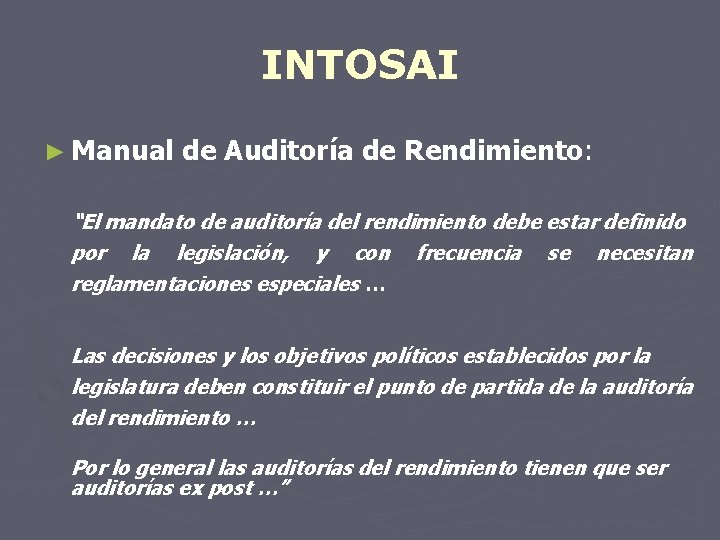 INTOSAI

► Manual de Auditoría de Rendimiento:

"El mandato de auditoría del rendimiento debe estar definido por la legislación, y con frecuencia se necesitan reglamentaciones especiales …

Las decisiones y los objetivos políticos establecidos por la legislatura deben constituir el punto de partida de la auditoría del rendimiento …

Por lo general las auditorías del rendimiento tienen que ser auditorías ex post …"